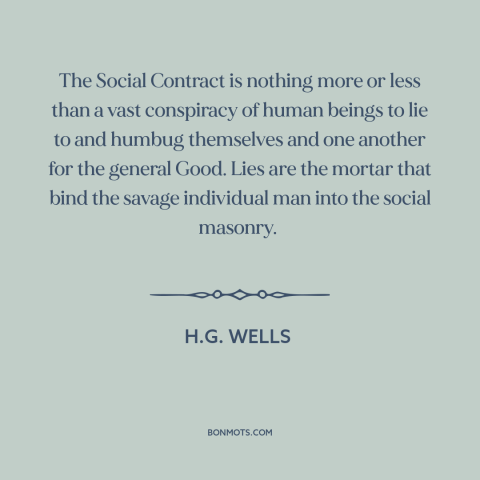 The Social Contract is nothing more or less than a vast conspiracy of human beings to lie to and humbug themselves and one another for the general Good. Lies are the mortar that bind the savage individual man into the social masonry.

H.G. WELLS

BONMOTS.COM